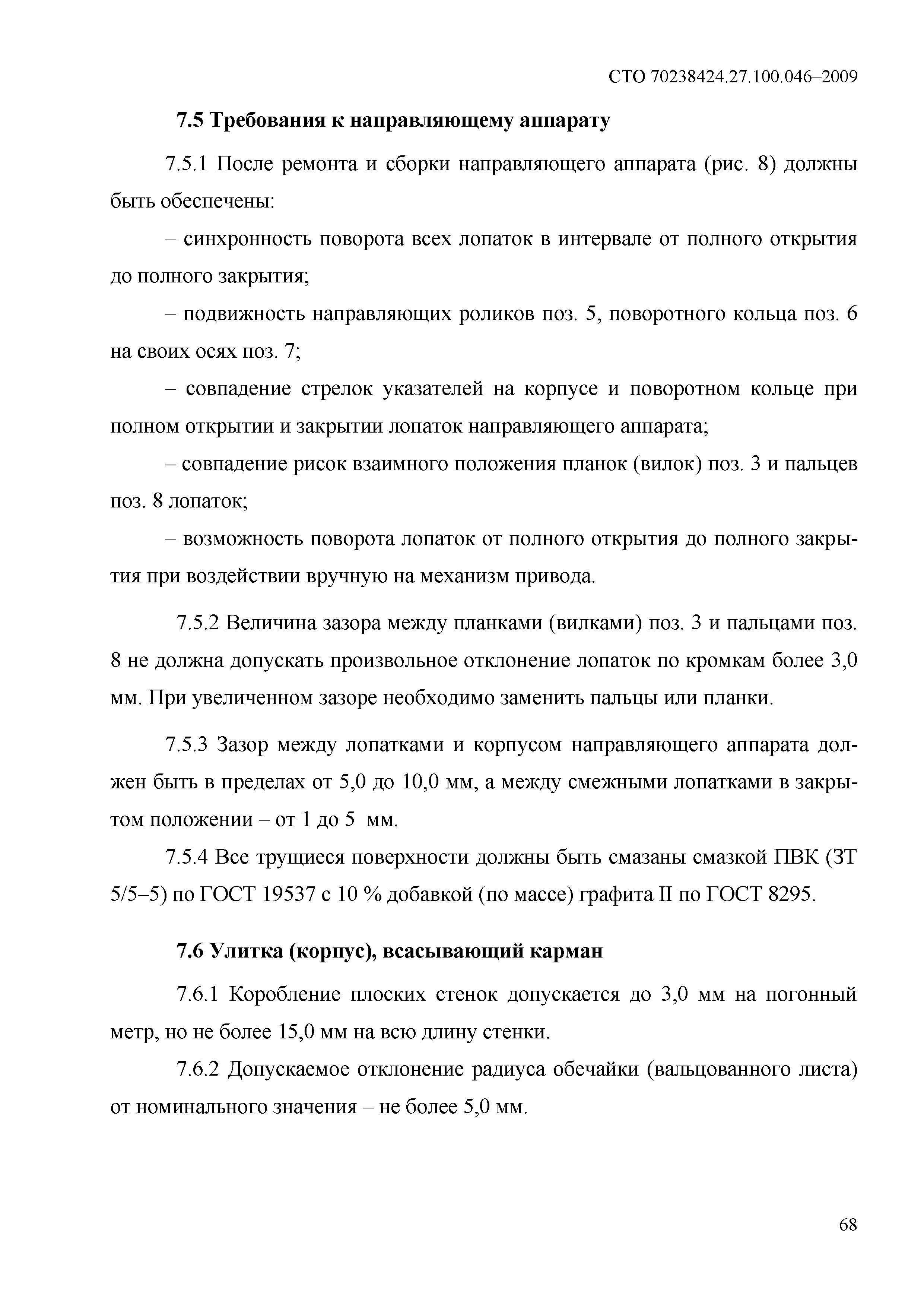 СТО 70238424.27.100.046–2009

7.5 Требования к направляющему аппарату

7.5.1 После ремонта и сборки направляющего аппарата (рис. 8) должны быть обеспечены:

– синхронность поворота всех лопаток в интервале от полного открытия до полного закрытия;

– подвижность направляющих роликов поз. 5, поворотного кольца поз. 6 на своих осях поз. 7;

– совпадение стрелок указателей на корпусе и поворотном кольце при полном открытии и закрытии лопаток направляющего аппарата;

– совпадение рисок взаимного положения планок (вилок) поз. 3 и пальцев поз. 8 лопаток;

– возможность поворота лопаток от полного открытия до полного закрытия при воздействии вручную на механизм привода.

7.5.2 Величина зазора между планками (вилками) поз. 3 и пальцами поз. 8 не должна допускать произвольное отклонение лопаток по кромкам более 3,0 мм. При увеличенном зазоре необходимо заменить пальцы или планки.

7.5.3 Зазор между лопатками и корпусом направляющего аппарата должен быть в пределах от 5,0 до 10,0 мм, а между смежными лопатками в закрытом положении – от 1 до 5 мм.

7.5.4 Все трущиеся поверхности должны быть смазаны смазкой ПВК (ЗТ 5/5–5) по ГОСТ 19537 с 10 % добавкой (по массе) графита II по ГОСТ 8295.

7.6 Улитка (корпус), всасывающий карман

7.6.1 Коробление плоских стенок допускается до 3,0 мм на погонный метр, но не более 15,0 мм на всю длину стенки.

7.6.2 Допускаемое отклонение радиуса обечайки (вальцованного листа) от номинального значения – не более 5,0 мм.

68